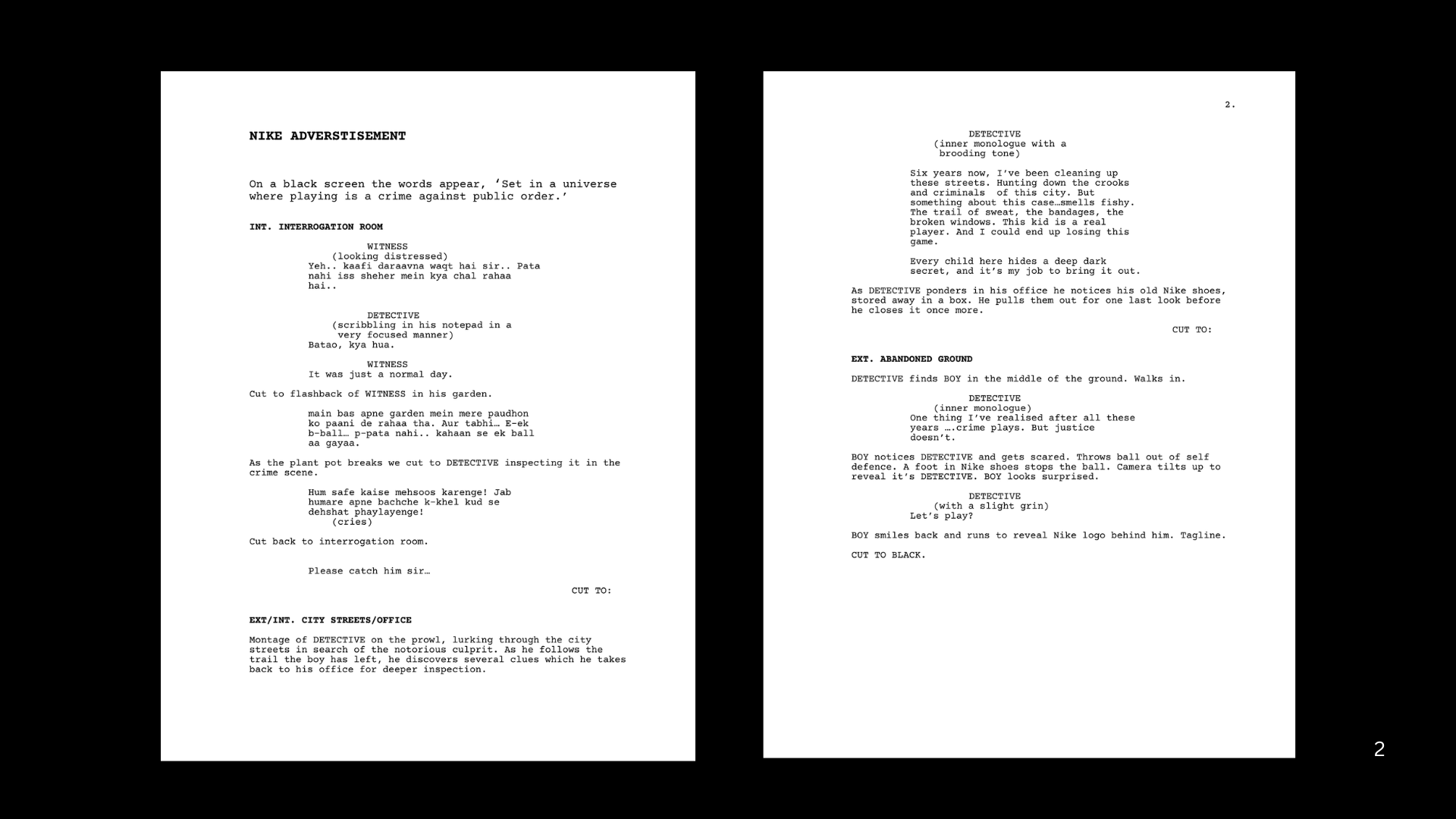 NIKE ADVERSTISEMENT

On a black screen the words appear, 'Set in a universe where playing is a crime against public order.'

INT. INTERROGATION ROOM

WITNESS
(looking distressed)
Yeh.. kaafi daraavna waqt hai sir.. Pata nahi iss sheher mein kya chal rahaa hai..

DETECTIVE
(scribbling in his notepad in a very focused manner)
Batao, kya hua.

WITNESS
It was just a normal day.

Cut to flashback of WITNESS in his garden.

main bas apne garden mein mere paudhon ko paani de rahaa tha. Aur tabhi… E-ek b-ball… p-pata nahi.. kahaan se ek ball aa gayaa.

As the plant pot breaks we cut to DETECTIVE inspecting it in the crime scene.

Hum safe kaise mehsoos karenge! Jab humare apne bachche k-khel kud se dehshat phaylayenge!
(cries)

Cut back to interrogation room.

Please catch him sir…

CUT TO:

EXT/INT. CITY STREETS/OFFICE

Montage of DETECTIVE on the prowl, lurking through the city streets in search of the notorious culprit. As he follows the trail the boy has left, he discovers several clues which he takes back to his office for deeper inspection.

2.

DETECTIVE
(inner monologue with a brooding tone)

Six years now, I've been cleaning up these streets. Hunting down the crooks and criminals of this city. But something about this case…smells fishy. The trail of sweat, the bandages, the broken windows. This kid is a real player. And I could end up losing this game.

Every child here hides a deep dark secret, and it's my job to bring it out.

As DETECTIVE ponders in his office he notices his old Nike shoes, stored away in a box. He pulls them out for one last look before he closes it once more.

CUT TO:

EXT. ABANDONED GROUND

DETECTIVE finds BOY in the middle of the ground. Walks in.

DETECTIVE
(inner monologue)
One thing I've realised after all these years ….crime plays. But justice doesn't.

BOY notices DETECTIVE and gets scared. Throws ball out of self defence. A foot in Nike shoes stops the ball. Camera tilts up to reveal it's DETECTIVE. BOY looks surprised.

DETECTIVE
(with a slight grin)
Let's play?

BOY smiles back and runs to reveal Nike logo behind him. Tagline.

CUT TO BLACK.

2